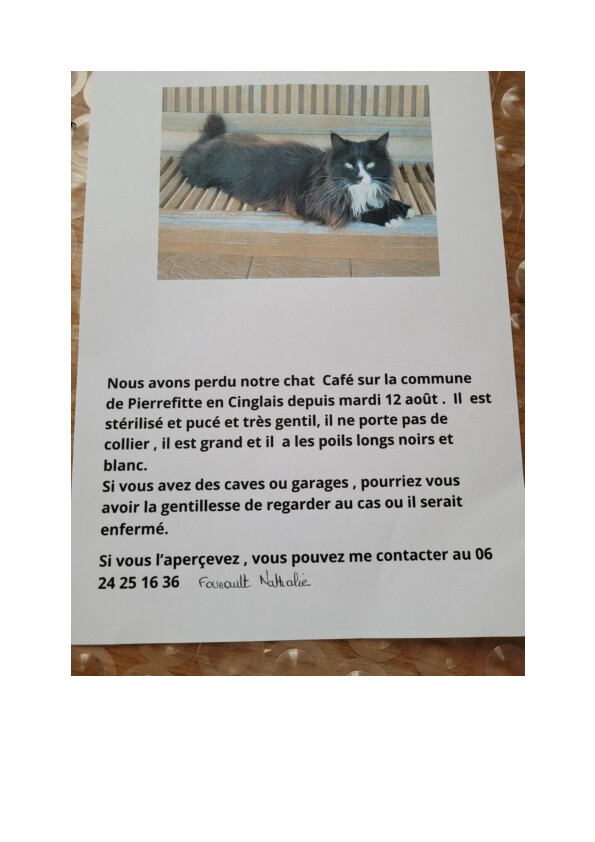 Nous avons perdu notre chat Café sur la commune de Pierrefitte en Cinglais depuis mardi 12 août . Il est stérilisé et pucé et très gentil, il ne porte pas de collier , il est grand et il a les poils longs noirs et blanc.
Si vous avez des caves ou garages , pourriez vous avoir la gentillesse de regarder au cas ou il serait enfermé.

Si vous l'aperçevez , vous pouvez me contacter au 06 24 25 16 36 Foucault Nathalie